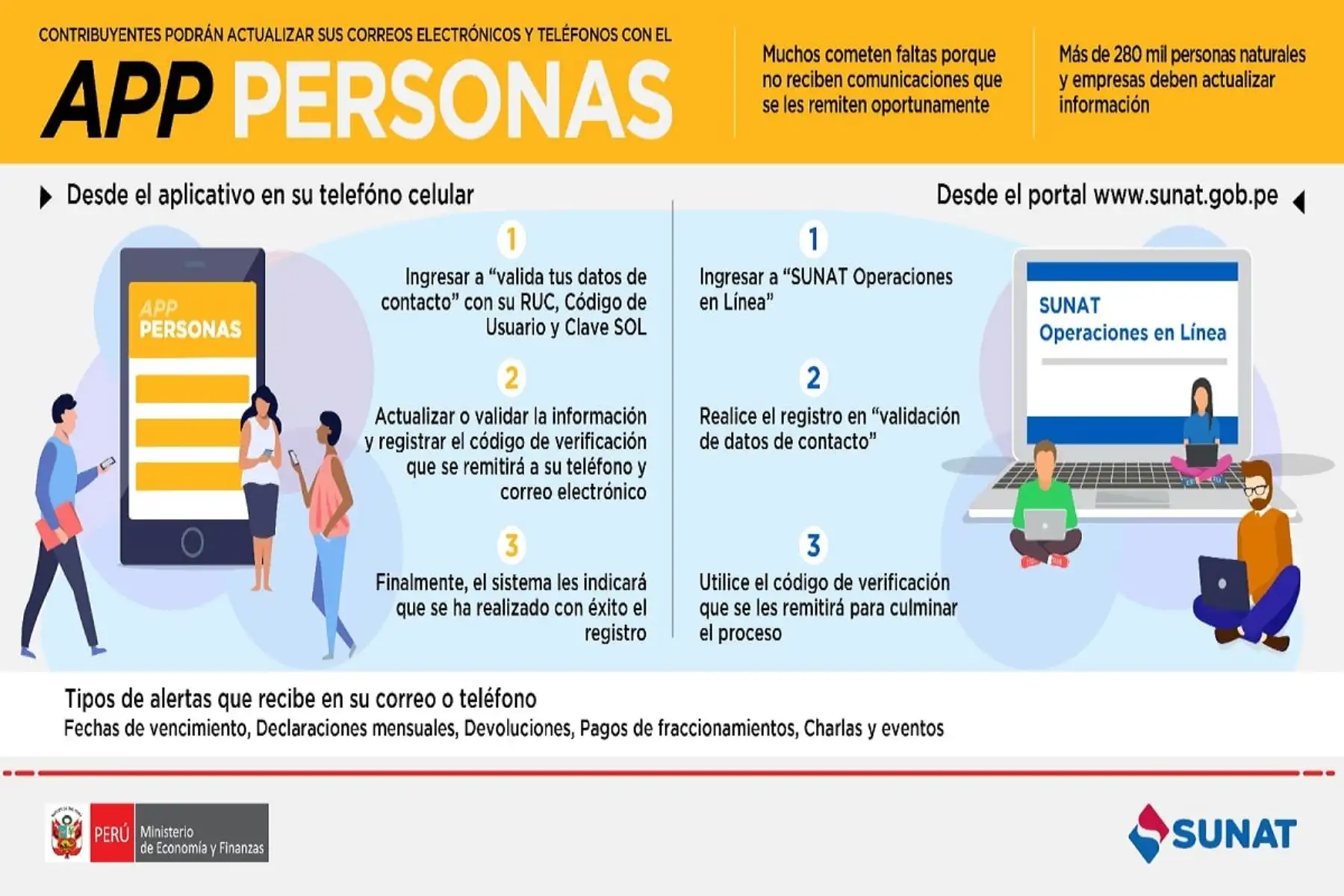 CONTRIBUYENTES PODRÁN ACTUALIZAR SUS CORREOS ELECTRÓNICOS Y TELÉFONOS CON EL

APP PERSONAS

Muchos cometen faltas porque no reciben comunicaciones que se les remiten oportunamente

Más de 280 mil personas naturales y empresas deben actualizar información

Desde el aplicativo en su telefóno celular

APP PERSONAS

1
Ingresar a “valida tus datos de contacto” con su RUC, Código de Usuario y Clave SOL

2
Actualizar o validar la información y registrar el código de verificación que se remitirá a su teléfono y correo electrónico

3
Finalmente, el sistema les indicará que se ha realizado con éxito el registro

Desde el portal www.sunat.gob.pe

1
Ingresar a “SUNAT Operaciones en Línea”

2
Realice el registro en “validación de datos de contacto”

3
Utilice el código de verificación que se les remitirá para culminar el proceso

SUNAT
Operaciones en Línea

Tipos de alertas que recibe en su correo o teléfono
Fechas de vencimiento, Declaraciones mensuales, Devoluciones, Pagos de fraccionamientos, Charlas y eventos

PERÚ Ministerio de Economía y Finanzas

SUNAT